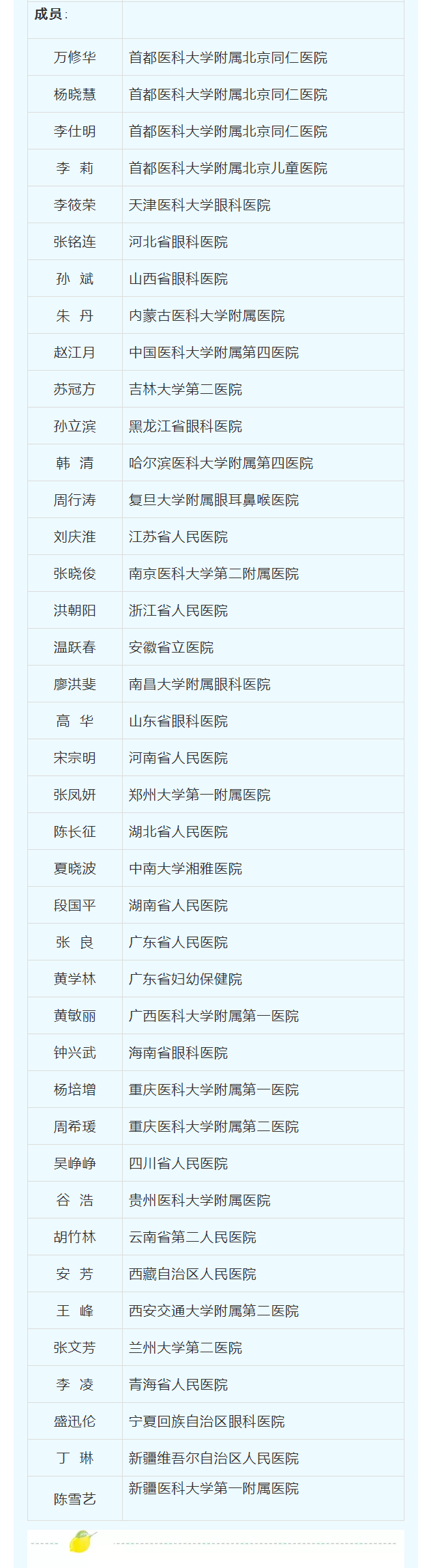 | 成员: | |
|---|---|
| 万修华 | 首都医科大学附属北京同仁医院 |
| 杨晓慧 | 首都医科大学附属北京同仁医院 |
| 李仕明 | 首都医科大学附属北京同仁医院 |
| 李 莉 | 首都医科大学附属北京儿童医院 |
| 李筱荣 | 天津医科大学眼科医院 |
| 张铭连 | 河北省眼科医院 |
| 孙 斌 | 山西省眼科医院 |
| 朱 丹 | 内蒙古医科大学附属医院 |
| 赵江月 | 中国医科大学附属第四医院 |
| 苏冠方 | 吉林大学第二医院 |
| 孙立滨 | 黑龙江省眼科医院 |
| 韩 清 | 哈尔滨医科大学附属第四医院 |
| 周行涛 | 复旦大学附属眼耳鼻喉医院 |
| 刘庆淮 | 江苏省人民医院 |
| 张晓俊 | 南京医科大学第二附属医院 |
| 洪朝阳 | 浙江省人民医院 |
| 温跃春 | 安徽省立医院 |
| 廖洪斐 | 南昌大学附属眼科医院 |
| 高 华 | 山东省眼科医院 |
| 宋宗明 | 河南省人民医院 |
| 张凤妍 | 郑州大学第一附属医院 |
| 陈长征 | 湖北省人民医院 |
| 夏晓波 | 中南大学湘雅医院 |
| 段国平 | 湖南省人民医院 |
| 张 良 | 广东省人民医院 |
| 黄学林 | 广东省妇幼保健院 |
| 黄敏丽 | 广西医科大学附属第一医院 |
| 钟兴武 | 海南省眼科医院 |
| 杨培增 | 重庆医科大学附属第一医院 |
| 周希瑗 | 重庆医科大学附属第二医院 |
| 吴峥峥 | 四川省人民医院 |
| 谷 浩 | 贵州医科大学附属医院 |
| 胡竹林 | 云南省第二人民医院 |
| 安 芳 | 西藏自治区人民医院 |
| 王 峰 | 西安交通大学附属第二医院 |
| 张文芳 | 兰州大学第二医院 |
| 李 凌 | 青海省人民医院 |
| 盛迅伦 | 宁夏回族自治区眼科医院 |
| 丁 琳 | 新疆维吾尔自治区人民医院 |
| 陈雪艺 | 新疆医科大学第一附属医院 |